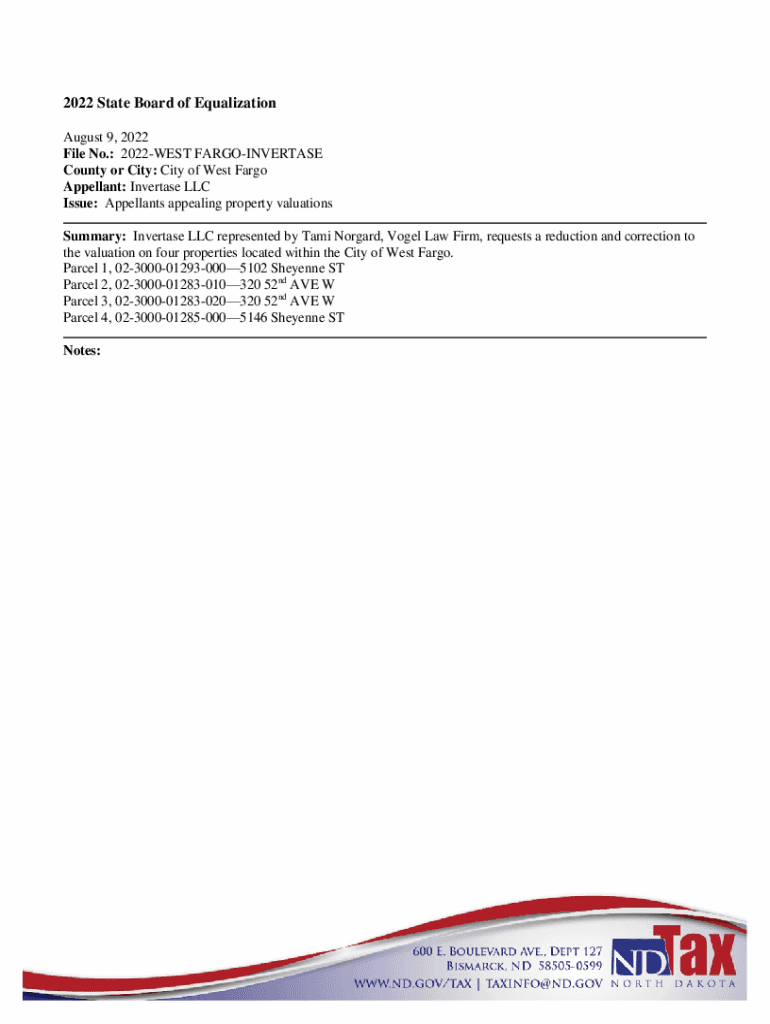 2022 State Board of Equalization

August 9, 2022
File No.: 2022-WEST FARGO-INVERTASE
County or City: City of West Fargo
Appellant: Invertase LLC
Issue: Appellants appealing property valuations

Summary: Invertase LLC represented by Tami Norgard, Vogel Law Firm, requests a reduction and correction to the valuation on four properties located within the City of West Fargo.
Parcel 1, 02-3000-01293-000—5102 Sheyenne ST
Parcel 2, 02-3000-01283-010—320 52$^{nd}$ AVE W
Parcel 3, 02-3000-01283-020—320 52$^{nd}$ AVE W
Parcel 4, 02-3000-01285-000—5146 Sheyenne ST

Notes:

600 E. BOULEVARD AVE., DEPT 127
BISMARCK, ND 58505-0599
WWW.ND.GOV/TAX | TAXINFO@ND.GOV

ND Tax
NORTH DAKOTA